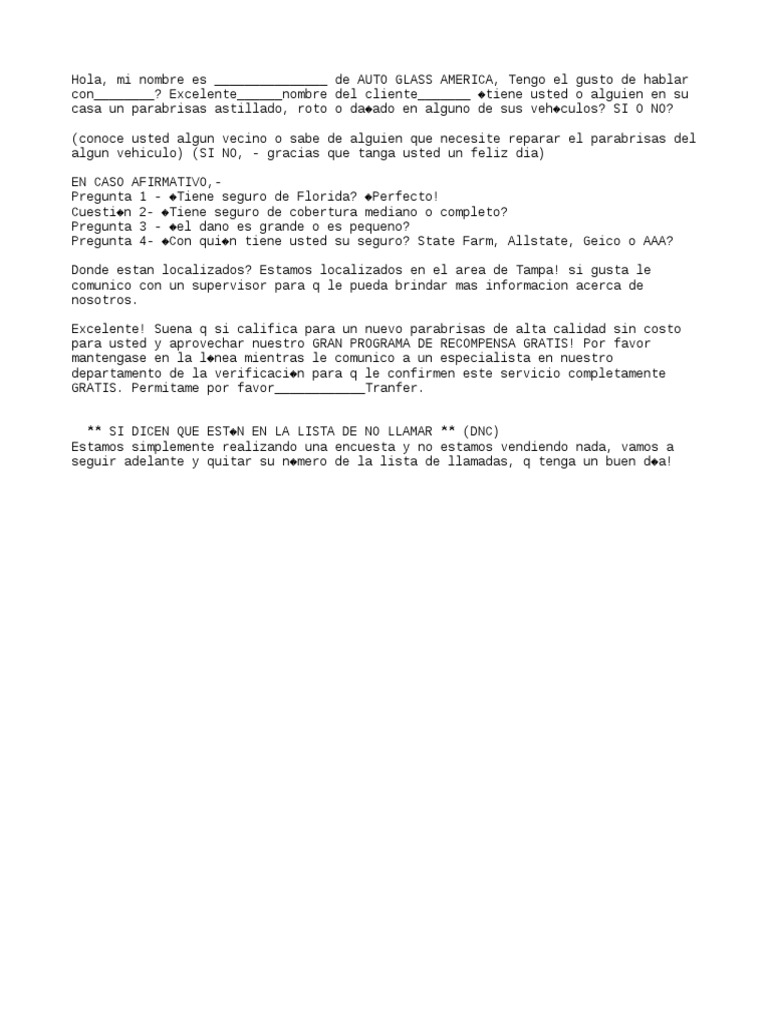 Hola, mi nombre es _______________ de AUTO GLASS AMERICA, Tengo el gusto de hablar con________? Excelente______nombre del cliente_______ ◆tiene usted o alguien en su casa un parabrisas astillado, roto o da◆ado en alguno de sus veh◆culos? SI O NO?

(conoce usted algun vecino o sabe de alguien que necesite reparar el parabrisas del algun vehiculo) (SI NO, - gracias que tanga usted un feliz dia)

EN CASO AFIRMATIVO,-
Pregunta 1 - ◆Tiene seguro de Florida? ◆Perfecto!
Cuesti◆n 2- ◆Tiene seguro de cobertura mediano o completo?
Pregunta 3 - ◆el dano es grande o es pequeno?
Pregunta 4- ◆Con qui◆n tiene usted su seguro? State Farm, Allstate, Geico o AAA?

Donde estan localizados? Estamos localizados en el area de Tampa! si gusta le comunico con un supervisor para q le pueda brindar mas informacion acerca de nosotros.

Excelente! Suena q si califica para un nuevo parabrisas de alta calidad sin costo para usted y aprovechar nuestro GRAN PROGRAMA DE RECOMPENSA GRATIS! Por favor mantengase en la l◆nea mientras le comunico a un especialista en nuestro departamento de la verificaci◆n para q le confirmen este servicio completamente GRATIS. Permitame por favor____________Tranfer.

** SI DICEN QUE EST◆N EN LA LISTA DE NO LLAMAR ** (DNC)
Estamos simplemente realizando una encuesta y no estamos vendiendo nada, vamos a seguir adelante y quitar su n◆mero de la lista de llamadas, q tenga un buen d◆a!